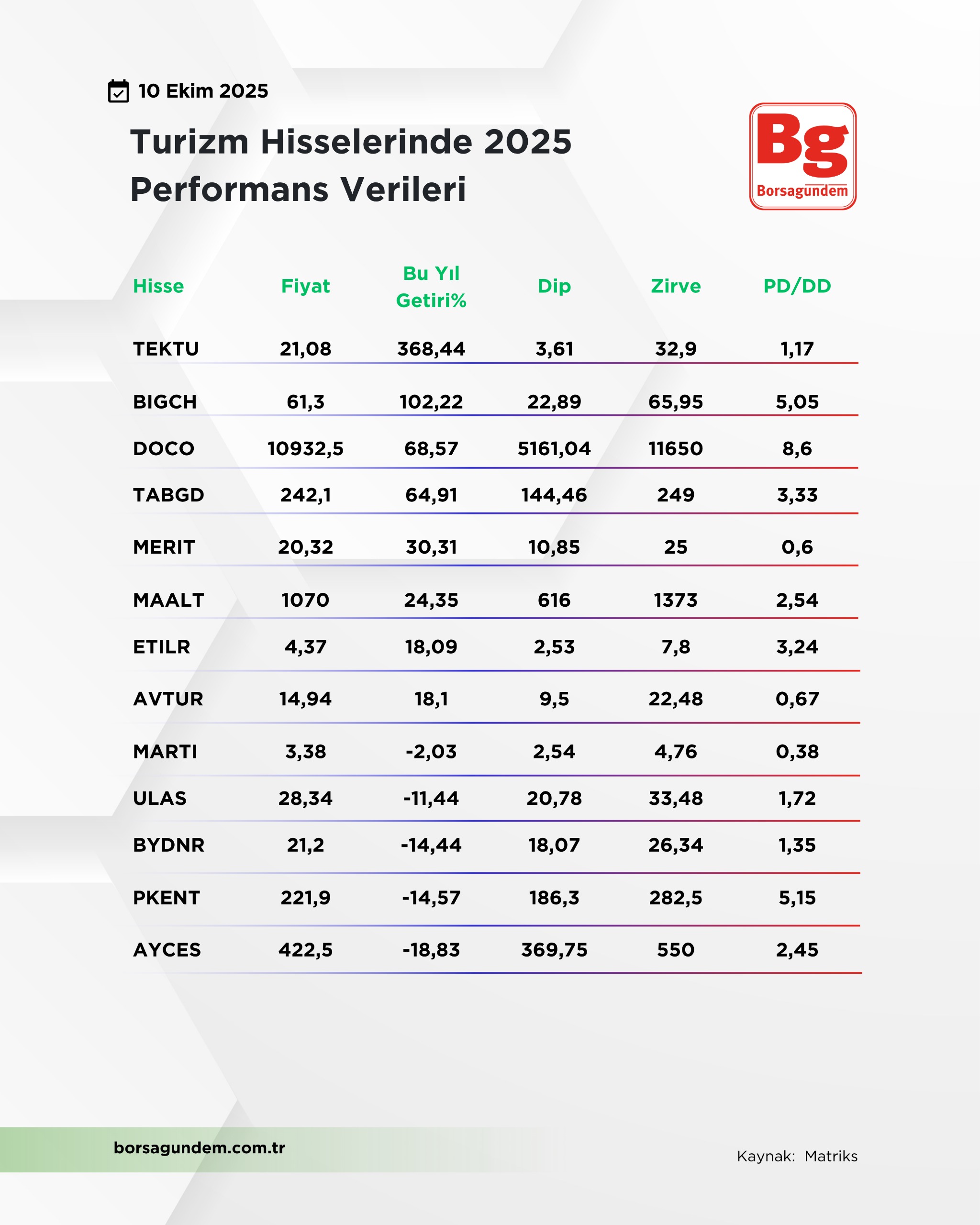 10 Ekim 2025

Turizm Hisselerinde 2025 Performans Verileri

Bg
Borsagundem

| Hisse | Fiyat | Bu Yıl Getiri% | Dip | Zirve | PD/DD |
|---|---|---|---|---|---|
| TEKTU | 21,08 | 368,44 | 3,61 | 32,9 | 1,17 |
| BIGCH | 61,3 | 102,22 | 22,89 | 65,95 | 5,05 |
| DOCO | 10932,5 | 68,57 | 5161,04 | 11650 | 8,6 |
| TABGD | 242,1 | 64,91 | 144,46 | 249 | 3,33 |
| MERIT | 20,32 | 30,31 | 10,85 | 25 | 0,6 |
| MAALT | 1070 | 24,35 | 616 | 1373 | 2,54 |
| ETILR | 4,37 | 18,09 | 2,53 | 7,8 | 3,24 |
| AVTUR | 14,94 | 18,1 | 9,5 | 22,48 | 0,67 |
| MARTI | 3,38 | -2,03 | 2,54 | 4,76 | 0,38 |
| ULAS | 28,34 | -11,44 | 20,78 | 33,48 | 1,72 |
| BYDNR | 21,2 | -14,44 | 18,07 | 26,34 | 1,35 |
| PKENT | 221,9 | -14,57 | 186,3 | 282,5 | 5,15 |
| AYCES | 422,5 | -18,83 | 369,75 | 550 | 2,45 |

borsagundem.com.tr

Kaynak: Matriks